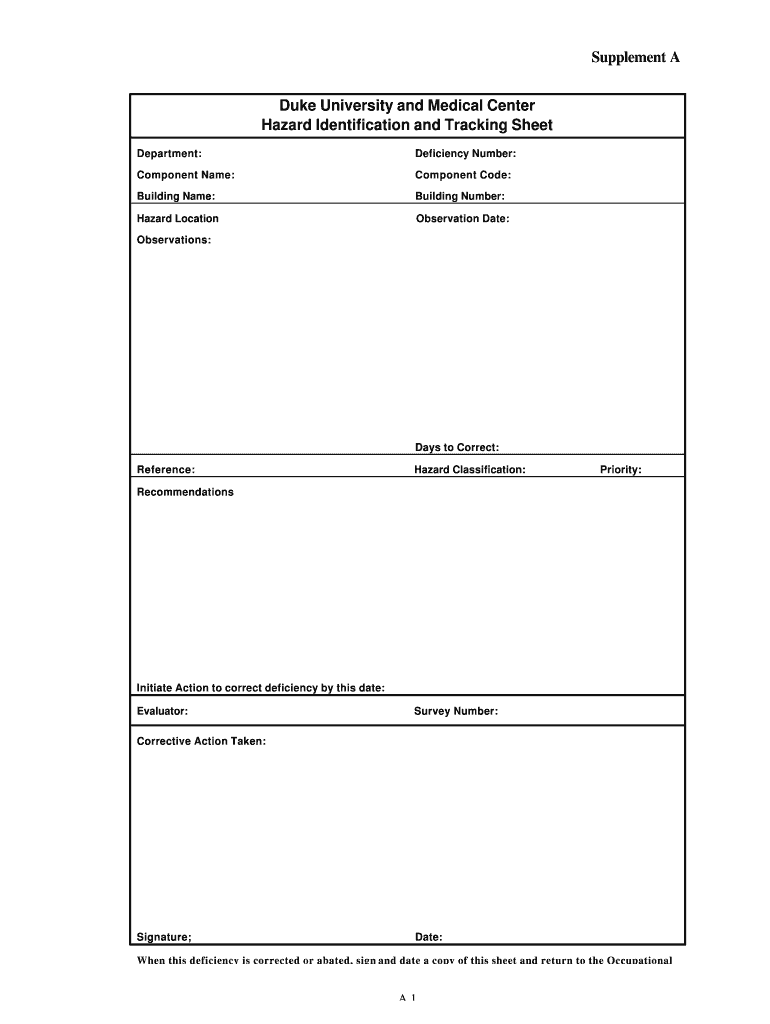 Supplement A

Duke University and Medical Center
Hazard Identification and Tracking Sheet

Department:

Deficiency Number:

Component Name:

Component Code:

Building Name:

Building Number:

Hazard Location

Observation Date:

Observations:

Days to Correct:

Reference:

Hazard Classification:

Priority:

Recommendations

Initiate Action to correct deficiency by this date:

Evaluator:

Survey Number:

Corrective Action Taken:

Signature;

Date:

When this deficiency is corrected or abated, sign and date a copy of this sheet and return to the Occupational

A 1